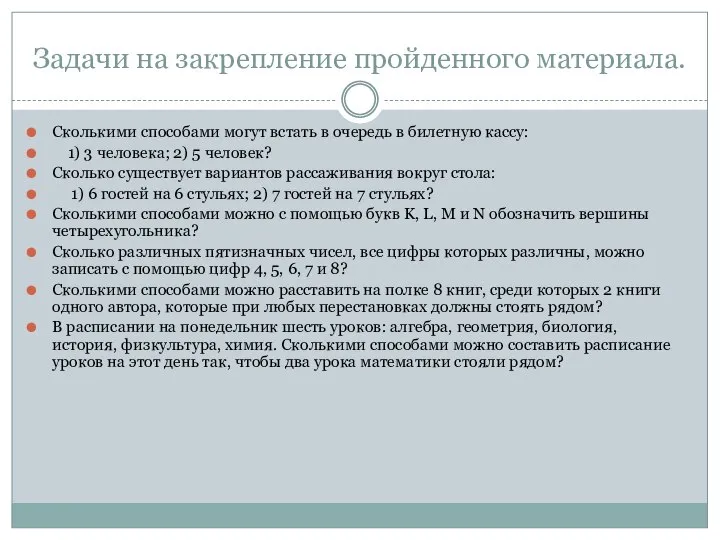 Задачи на закрепление пройденного материала.

Сколькими способами могут встать в очередь в билетную кассу:

1) 3 человека; 2) 5 человек?

Сколько существует вариантов рассаживания вокруг стола:

1) 6 гостей на 6 стульях; 2) 7 гостей на 7 стульях?

Сколькими способами можно с помощью букв K, L, M и N обозначить вершины четырехугольника?

Сколько различных пятизначных чисел, все цифры которых различны, можно записать с помощью цифр 4, 5, 6, 7 и 8?

Сколькими способами можно расставить на полке 8 книг, среди которых 2 книги одного автора, которые при любых перестановках должны стоять рядом?

В расписании на понедельник шесть уроков: алгебра, геометрия, биология, история, физкультура, химия. Сколькими способами можно составить расписание уроков на этот день так, чтобы два урока математики стояли рядом?